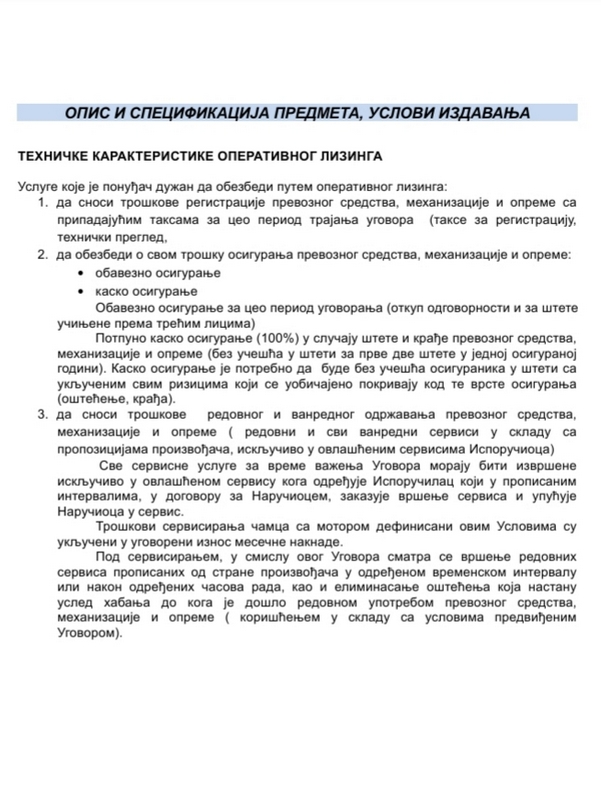 ОПИС И СПЕЦИФИКАЦИЈА ПРЕДМЕТА, УСЛОВИ ИЗДАВАЊА

ТЕХНИЧКЕ КАРАКТЕРИСТИКЕ ОПЕРАТИВНОГ ЛИЗИНГА

Услуге које је понуђач дужан да обезбеди путем оперативног лизинга:
1. да сноси трошкове регистрације превозног средства, механизације и опреме са припадајућим таксама за цео период трајања уговора (таксе за регистрацију, технички преглед,
2. да обезбеди о свом трошку осигурања превозног средства, механизације и опреме:
• обавезно осигурање
• каско осигурање
Обавезно осигурање за цео период уговорања (откуп одговорности и за штете учињене према трећим лицима)
Потпуно каско осигурање (100%) у случају штете и крађе превозног средства, механизације и опреме (без учешћа у штети за прве две штете у једној осигураној години). Каско осигурање је потребно да буде без учешћа осигураника у штети са укљученим свим ризицима који се уобичајено покривају код те врсте осигурања (оштећење, крађа).
3. да сноси трошкове редовног и ванредног одржавања превозног средства, механизације и опреме ( редовни и сви ванредни сервиси у складу са пропозицијама произвођача, искључиво у овлашћеним сервисима Испоручиоца)
Све сервисне услуге за време важења Уговора морају бити извршене искључиво у овлашћеном сервису кога одређује Испоручилац који у прописаним интервалима, у договору за Наручиоцем, заказује вршење сервиса и упућује Наручиоца у сервис.
Трошкови сервисирања чамца са мотором дефинисани овим Условима су укључени у уговорени износ месечне накнаде.
Под сервисирањем, у смислу овог Уговора сматра се вршење редовних сервиса прописаних од стране произвођача у одређеном временском интервалу или након одређених часова рада, као и елиминасање оштећења која настану услед хабања до кога је дошло редовном употребом превозног средства, механизације и опреме ( коришћењем у складу са условима предвиђеним Уговором).